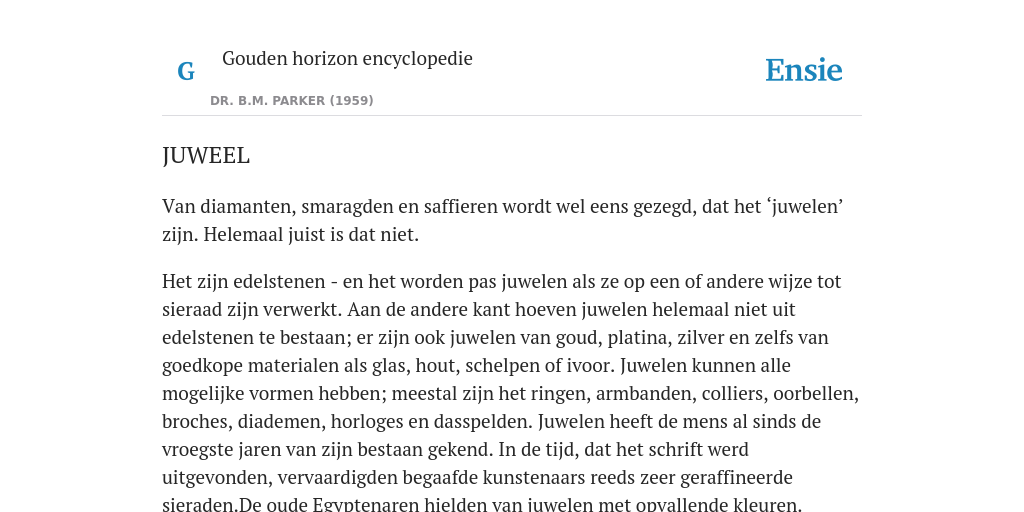 G

Gouden horizon encyclopedie

DR. B.M. PARKER (1959)

Ensie

JUWEEL

Van diamanten, smaragden en saffieren wordt wel eens gezegd, dat het ‘juwelen’ zijn. Helemaal juist is dat niet.

Het zijn edelstenen - en het worden pas juwelen als ze op een of andere wijze tot sieraad zijn verwerkt. Aan de andere kant hoeven juwelen helemaal niet uit edelstenen te bestaan; er zijn ook juwelen van goud, platina, zilver en zelfs van goedkope materialen als glas, hout, schelpen of ivoor. Juwelen kunnen alle mogelijke vormen hebben; meestal zijn het ringen, armbanden, colliers, oorbellen, broches, diademen, horloges en dasspelden. Juwelen heeft de mens al sinds de vroegste jaren van zijn bestaan gekend. In de tijd, dat het schrift werd uitgevonden, vervaardigden begaafde kunstenaars reeds zeer geraffineerde sieraden.De oude Egyptenaren hielden van juwelen met opvallende kleuren.